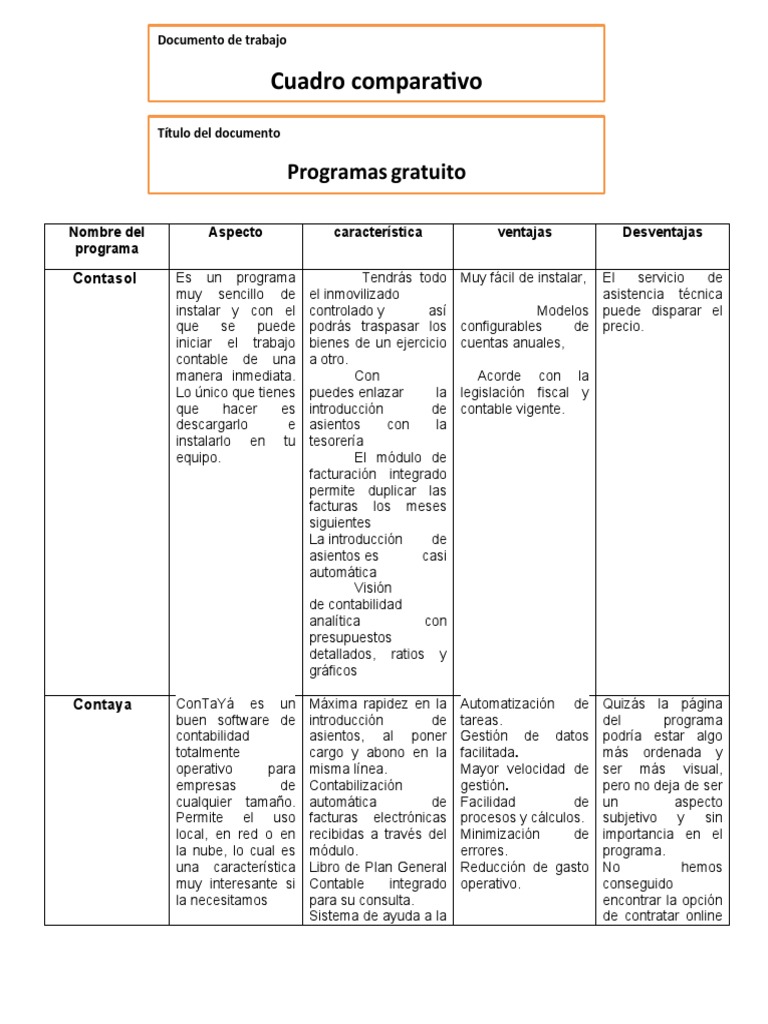 Documento de trabajo

Cuadro comparativo

Título del documento

Programas gratuito

| Nombre del programa | Aspecto | característica | ventajas | Desventajas |
|---|---|---|---|---|
| Contasol | Es un programa muy sencillo de instalar y con el que se puede iniciar el trabajo contable de una manera inmediata. Lo único que tienes que hacer es descargarlo e instalarlo en tu equipo. | Tendrás todo el inmovilizado controlado y así podrás traspasar los bienes de un ejercicio a otro. Con puedes enlazar la introducción de asientos con la tesorería El módulo de facturación integrado permite duplicar las facturas los meses siguientes La introducción de asientos es casi automática Visión de contabilidad analítica con presupuestos detallados, ratios y gráficos | Muy fácil de instalar, Modelos configurables de cuentas anuales, Acorde con la legislación fiscal y contable vigente. | El servicio de asistencia técnica puede disparar el precio. |
| Contaya | ConTaYá es un buen software de contabilidad totalmente operativo para empresas de cualquier tamaño. Permite el uso local, en red o en la nube, lo cual es una característica muy interesante si la necesitamos | Máxima rapidez en la introducción de asientos, al poner cargo y abono en la misma línea. Contabilización automática de facturas electrónicas recibidas a través del módulo. Libro de Plan General Contable integrado para su consulta. Sistema de ayuda a la | Automatización de tareas. Gestión de datos facilitada. Mayor velocidad de gestión. Facilidad de procesos y cálculos. Minimización de errores. Reducción de gasto operativo. | Quizás la página del programa podría estar algo más ordenada y ser más visual, pero no deja de ser un aspecto subjetivo y sin importancia en el programa. No hemos conseguido encontrar la opción de contratar online |